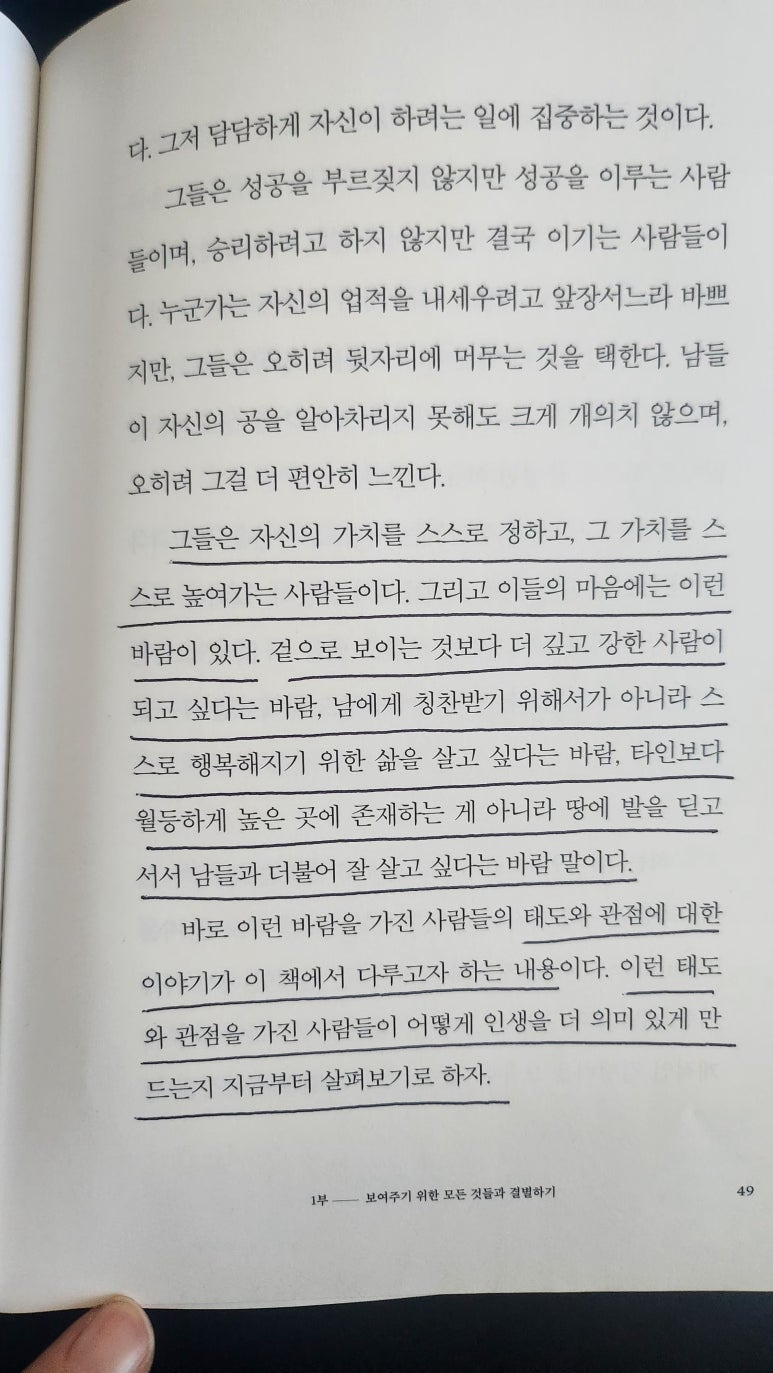 다. 그저 담담하게 자신이 하려는 일에 집중하는 것이다.

그들은 성공을 부르짖지 않지만 성공을 이루는 사람들이며, 승리하려고 하지 않지만 결국 이기는 사람들이다. 누군가는 자신의 업적을 내세우려고 앞장서느라 바쁘지만, 그들은 오히려 뒷자리에 머무는 것을 택한다. 남들이 자신의 공을 알아차리지 못해도 크게 개의치 않으며, 오히려 그걸 더 편안히 느낀다.

그들은 자신의 가치를 스스로 정하고, 그 가치를 스스로 높여가는 사람들이다. 그리고 이들의 마음에는 이런 바람이 있다. 겉으로 보이는 것보다 더 깊고 강한 사람이 되고 싶다는 바람, 남에게 칭찬받기 위해서가 아니라 스스로 행복해지기 위한 삶을 살고 싶다는 바람, 타인보다 월등하게 높은 곳에 존재하는 게 아니라 땅에 발을 딛고 서서 남들과 더불어 잘 살고 싶다는 바람 말이다.

바로 이런 바람을 가진 사람들의 태도와 관점에 대한 이야기가 이 책에서 다루고자 하는 내용이다. 이런 태도와 관점을 가진 사람들이 어떻게 인생을 더 의미 있게 만드는지 지금부터 살펴보기로 하자.

1부 —— 보여주기 위한 모든 것들과 결별하기 49